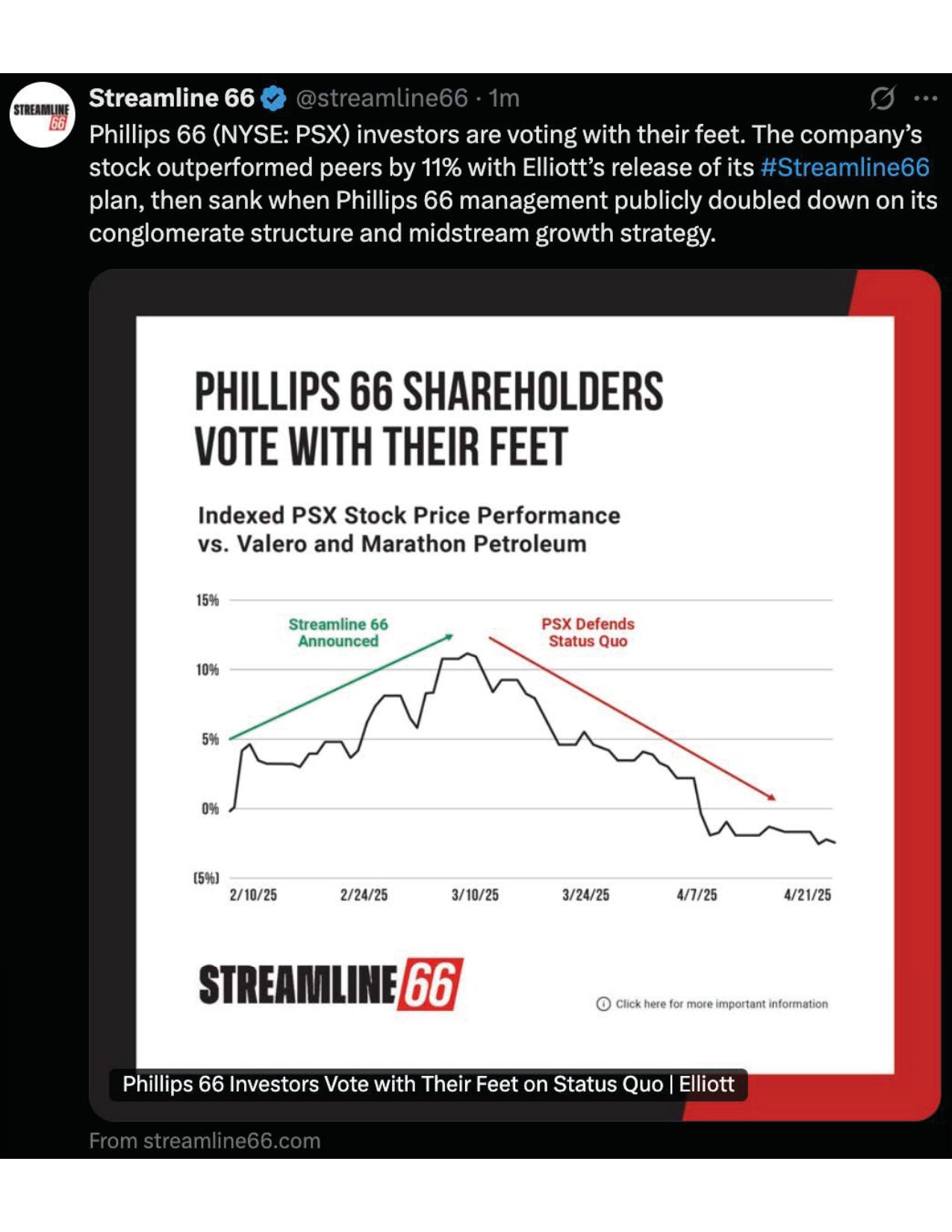 STREAMLINE 66

Streamline 66 @streamline66 · 1m

Phillips 66 (NYSE: PSX) investors are voting with their feet. The company's stock outperformed peers by 11% with Elliott's release of its #Streamline66 plan, then sank when Phillips 66 management publicly doubled down on its conglomerate structure and midstream growth strategy.

PHILLIPS 66 SHAREHOLDERS VOTE WITH THEIR FEET

Indexed PSX Stock Price Performance vs. Valero and Marathon Petroleum

15%
10%
5%
0%
(5%)

Streamline 66 Announced

PSX Defends Status Quo

2/10/25 2/24/25 3/10/25 3/24/25 4/7/25 4/21/25

STREAMLINE 66

Click here for more important information

Phillips 66 Investors Vote with Their Feet on Status Quo | Elliott

From streamline66.com